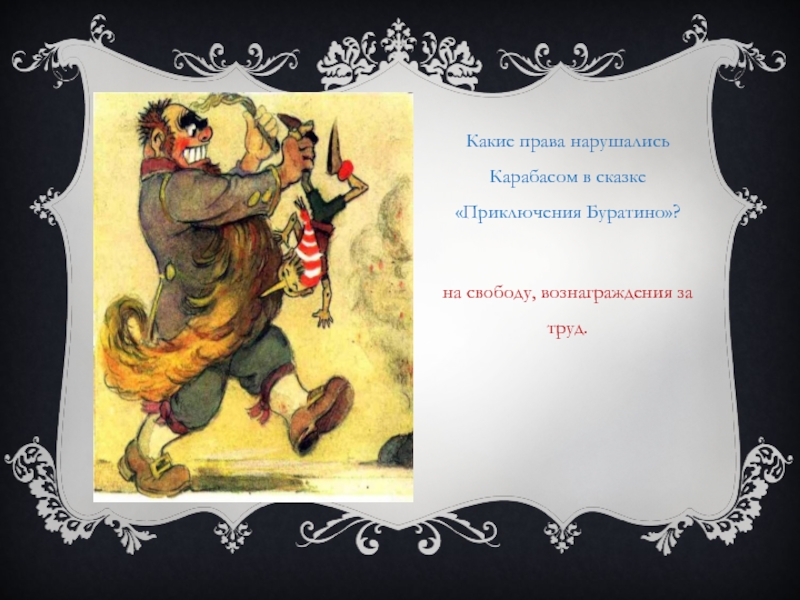 Какие права нарушались Карабасом в сказке «Приключения Буратино»?

на свободу, вознаграждения за труд.